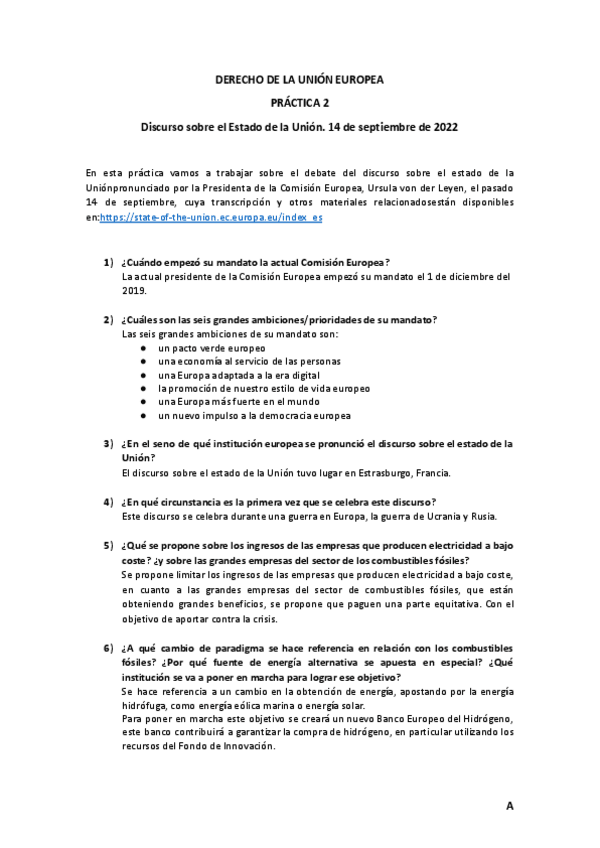 DERECHO DE LA UNIÓN EUROPEA

PRÁCTICA 2

Discurso sobre el Estado de la Unión. 14 de septiembre de 2022

En esta práctica vamos a trabajar sobre el debate del discurso sobre el estado de la Uniónpronunciado por la Presidenta de la Comisión Europea, Ursula von der Leyen, el pasado 14 de septiembre, cuya transcripción y otros materiales relacionadosestán disponibles en:https://state-of-the-union.ec.europa.eu/index_es

1) ¿Cuándo empezó su mandato la actual Comisión Europea?
La actual presidente de la Comisión Europea empezó su mandato el 1 de diciembre del 2019.

2) ¿Cuáles son las seis grandes ambiciones/prioridades de su mandato?
Las seis grandes ambiciones de su mandato son:
● un pacto verde europeo
● una economía al servicio de las personas
● una Europa adaptada a la era digital
● la promoción de nuestro estilo de vida europeo
● una Europa más fuerte en el mundo
● un nuevo impulso a la democracia europea

3) ¿En el seno de qué institución europea se pronunció el discurso sobre el estado de la Unión?
El discurso sobre el estado de la Unión tuvo lugar en Estrasburgo, Francia.

4) ¿En qué circunstancia es la primera vez que se celebra este discurso?
Este discurso se celebra durante una guerra en Europa, la guerra de Ucrania y Rusia.

5) ¿Qué se propone sobre los ingresos de las empresas que producen electricidad a bajo coste? ¿y sobre las grandes empresas del sector de los combustibles fósiles?
Se propone limitar los ingresos de las empresas que producen electricidad a bajo coste, en cuanto a las grandes empresas del sector de combustibles fósiles, que están obteniendo grandes beneficios, se propone que paguen una parte equitativa. Con el objetivo de aportar contra la crisis.

6) ¿A qué cambio de paradigma se hace referencia en relación con los combustibles fósiles? ¿Por qué fuente de energía alternativa se apuesta en especial? ¿Qué institución se va a poner en marcha para lograr ese objetivo?
Se hace referencia a un cambio en la obtención de energía, apostando por la energía hidrófuga, como energía eólica marina o energía solar.
Para poner en marcha este objetivo se creará un nuevo Banco Europeo del Hidrógeno, este banco contribuirá a garantizar la compra de hidrógeno, en particular utilizando los recursos del Fondo de Innovación.

A